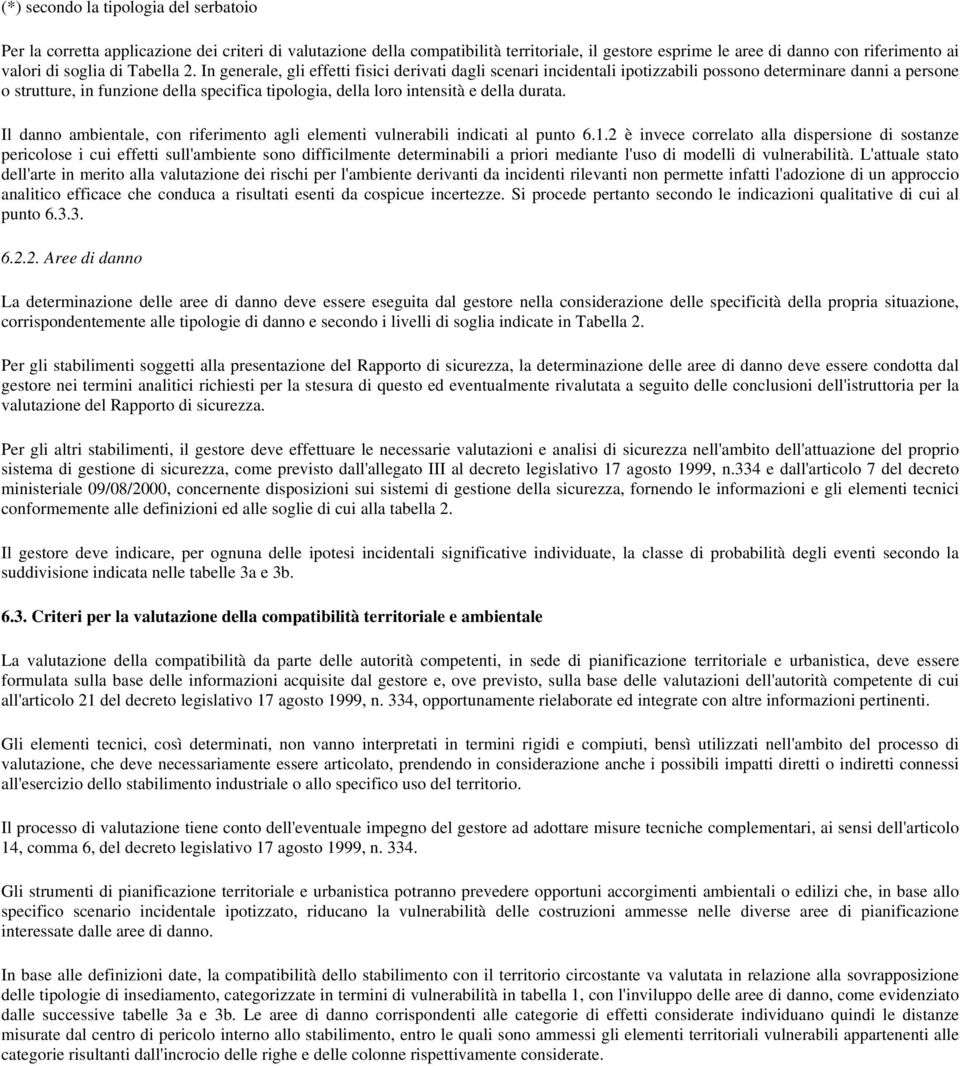 (*) secondo la tipologia del serbatoio

Per la corretta applicazione dei criteri di valutazione della compatibilità territoriale, il gestore esprime le aree di danno con riferimento ai valori di soglia di Tabella 2. In generale, gli effetti fisici derivati dagli scenari incidentali ipotizzabili possono determinare danni a persone o strutture, in funzione della specifica tipologia, della loro intensità e della durata.

Il danno ambientale, con riferimento agli elementi vulnerabili indicati al punto 6.1.2 è invece correlato alla dispersione di sostanze pericolose i cui effetti sull'ambiente sono difficilmente determinabili a priori mediante l'uso di modelli di vulnerabilità. L'attuale stato dell'arte in merito alla valutazione dei rischi per l'ambiente derivanti da incidenti rilevanti non permette infatti l'adozione di un approccio analitico efficace che conduca a risultati esenti da cospicue incertezze. Si procede pertanto secondo le indicazioni qualitative di cui al punto 6.3.3.

6.2.2. Aree di danno

La determinazione delle aree di danno deve essere eseguita dal gestore nella considerazione delle specificità della propria situazione, corrispondentemente alle tipologie di danno e secondo i livelli di soglia indicate in Tabella 2.

Per gli stabilimenti soggetti alla presentazione del Rapporto di sicurezza, la determinazione delle aree di danno deve essere condotta dal gestore nei termini analitici richiesti per la stesura di questo ed eventualmente rivalutata a seguito delle conclusioni dell'istruttoria per la valutazione del Rapporto di sicurezza.

Per gli altri stabilimenti, il gestore deve effettuare le necessarie valutazioni e analisi di sicurezza nell'ambito dell'attuazione del proprio sistema di gestione di sicurezza, come previsto dall'allegato III al decreto legislativo 17 agosto 1999, n.334 e dall'articolo 7 del decreto ministeriale 09/08/2000, concernente disposizioni sui sistemi di gestione della sicurezza, fornendo le informazioni e gli elementi tecnici conformemente alle definizioni ed alle soglie di cui alla tabella 2.

Il gestore deve indicare, per ognuna delle ipotesi incidentali significative individuate, la classe di probabilità degli eventi secondo la suddivisione indicata nelle tabelle 3a e 3b.

6.3. Criteri per la valutazione della compatibilità territoriale e ambientale

La valutazione della compatibilità da parte delle autorità competenti, in sede di pianificazione territoriale e urbanistica, deve essere formulata sulla base delle informazioni acquisite dal gestore e, ove previsto, sulla base delle valutazioni dell'autorità competente di cui all'articolo 21 del decreto legislativo 17 agosto 1999, n. 334, opportunamente rielaborate ed integrate con altre informazioni pertinenti.

Gli elementi tecnici, così determinati, non vanno interpretati in termini rigidi e compiuti, bensì utilizzati nell'ambito del processo di valutazione, che deve necessariamente essere articolato, prendendo in considerazione anche i possibili impatti diretti o indiretti connessi all'esercizio dello stabilimento industriale o allo specifico uso del territorio.

Il processo di valutazione tiene conto dell'eventuale impegno del gestore ad adottare misure tecniche complementari, ai sensi dell'articolo 14, comma 6, del decreto legislativo 17 agosto 1999, n. 334.

Gli strumenti di pianificazione territoriale e urbanistica potranno prevedere opportuni accorgimenti ambientali o edilizi che, in base allo specifico scenario incidentale ipotizzato, riducano la vulnerabilità delle costruzioni ammesse nelle diverse aree di pianificazione interessate dalle aree di danno.

In base alle definizioni date, la compatibilità dello stabilimento con il territorio circostante va valutata in relazione alla sovrapposizione delle tipologie di insediamento, categorizzate in termini di vulnerabilità in tabella 1, con l'inviluppo delle aree di danno, come evidenziato dalle successive tabelle 3a e 3b. Le aree di danno corrispondenti alle categorie di effetti considerate individuano quindi le distanze misurate dal centro di pericolo interno allo stabilimento, entro le quali sono ammessi gli elementi territoriali vulnerabili appartenenti alle categorie risultanti dall'incrocio delle righe e delle colonne rispettivamente considerate.